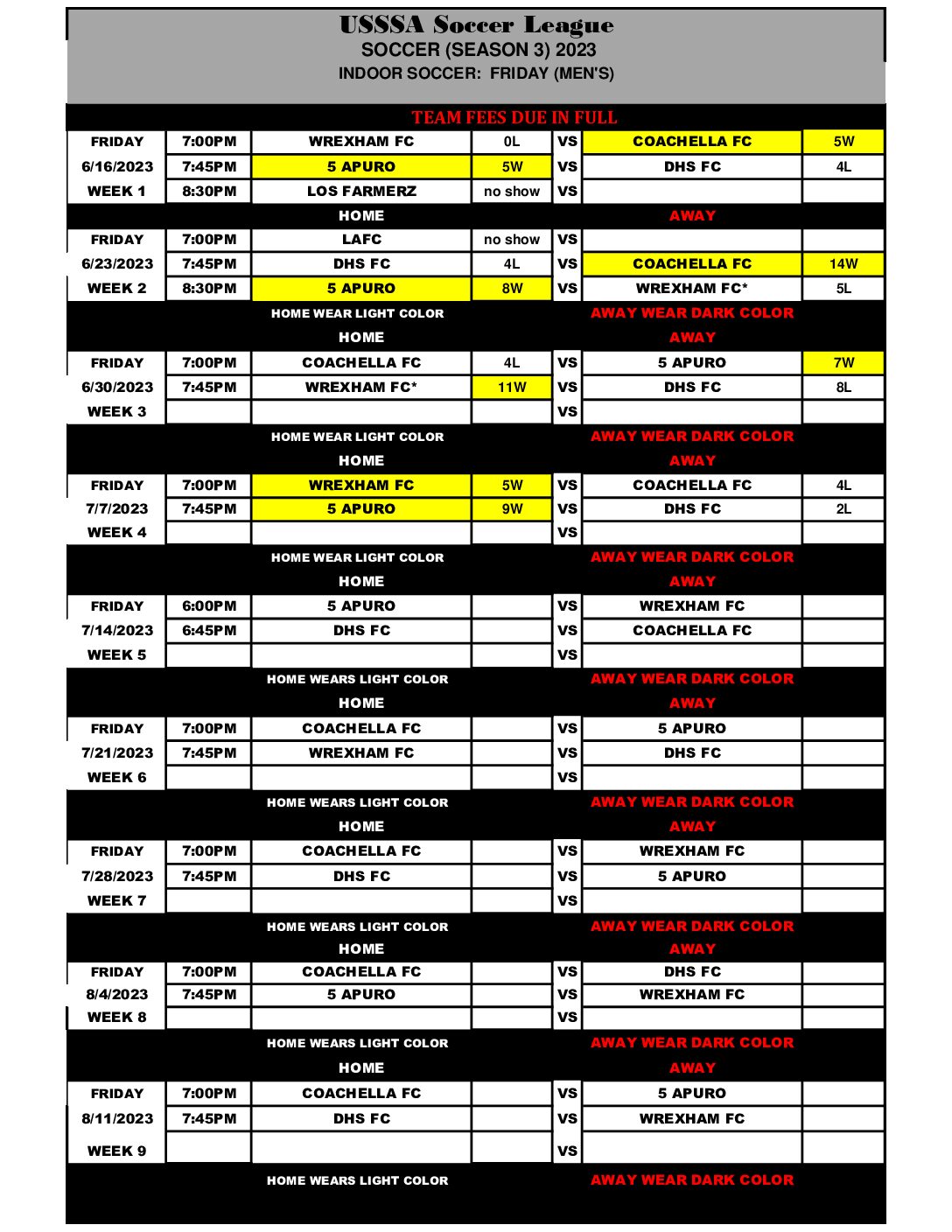 USSSA Soccer League
SOCCER (SEASON 3) 2023
INDOOR SOCCER: FRIDAY (MEN'S)

TEAM FEES DUE IN FULL

| | | | | | | |
|---|---|---|---|---|---|---|
| FRIDAY | 7:00PM | WREXHAM FC | 0L | VS | COACHELLA FC | 5W |
| 6/16/2023 | 7:45PM | 5 APURO | 5W | VS | DHS FC | 4L |
| WEEK 1 | 8:30PM | LOS FARMERZ | no show | VS | | |
| | | HOME | | | AWAY | |
| FRIDAY | 7:00PM | LAFC | no show | VS | | |
| 6/23/2023 | 7:45PM | DHS FC | 4L | VS | COACHELLA FC | 14W |
| WEEK 2 | 8:30PM | 5 APURO | 8W | VS | WREXHAM FC* | 5L |
| | | HOME WEAR LIGHT COLOR | | | AWAY WEAR DARK COLOR | |
| | | HOME | | | AWAY | |
| FRIDAY | 7:00PM | COACHELLA FC | 4L | VS | 5 APURO | 7W |
| 6/30/2023 | 7:45PM | WREXHAM FC* | 11W | VS | DHS FC | 8L |
| WEEK 3 | | | | VS | | |
| | | HOME WEAR LIGHT COLOR | | | AWAY WEAR DARK COLOR | |
| | | HOME | | | AWAY | |
| FRIDAY | 7:00PM | WREXHAM FC | 5W | VS | COACHELLA FC | 4L |
| 7/7/2023 | 7:45PM | 5 APURO | 9W | VS | DHS FC | 2L |
| WEEK 4 | | | | VS | | |
| | | HOME WEAR LIGHT COLOR | | | AWAY WEAR DARK COLOR | |
| | | HOME | | | AWAY | |
| FRIDAY | 6:00PM | 5 APURO | | VS | WREXHAM FC | |
| 7/14/2023 | 6:45PM | DHS FC | | VS | COACHELLA FC | |
| WEEK 5 | | | | VS | | |
| | | HOME WEARS LIGHT COLOR | | | AWAY WEAR DARK COLOR | |
| | | HOME | | | AWAY | |
| FRIDAY | 7:00PM | COACHELLA FC | | VS | 5 APURO | |
| 7/21/2023 | 7:45PM | WREXHAM FC | | VS | DHS FC | |
| WEEK 6 | | | | VS | | |
| | | HOME WEARS LIGHT COLOR | | | AWAY WEAR DARK COLOR | |
| | | HOME | | | AWAY | |
| FRIDAY | 7:00PM | COACHELLA FC | | VS | WREXHAM FC | |
| 7/28/2023 | 7:45PM | DHS FC | | VS | 5 APURO | |
| WEEK 7 | | | | VS | | |
| | | HOME WEARS LIGHT COLOR | | | AWAY WEAR DARK COLOR | |
| | | HOME | | | AWAY | |
| FRIDAY | 7:00PM | COACHELLA FC | | VS | DHS FC | |
| 8/4/2023 | 7:45PM | 5 APURO | | VS | WREXHAM FC | |
| WEEK 8 | | | | VS | | |
| | | HOME WEARS LIGHT COLOR | | | AWAY WEAR DARK COLOR | |
| | | HOME | | | AWAY | |
| FRIDAY | 7:00PM | COACHELLA FC | | VS | 5 APURO | |
| 8/11/2023 | 7:45PM | DHS FC | | VS | WREXHAM FC | |
| WEEK 9 | | | | VS | | |
| | | HOME WEARS LIGHT COLOR | | | AWAY WEAR DARK COLOR | |